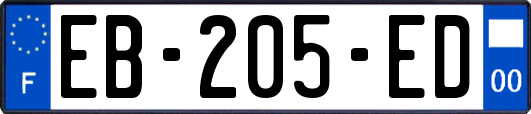 F
EB-205-ED
00